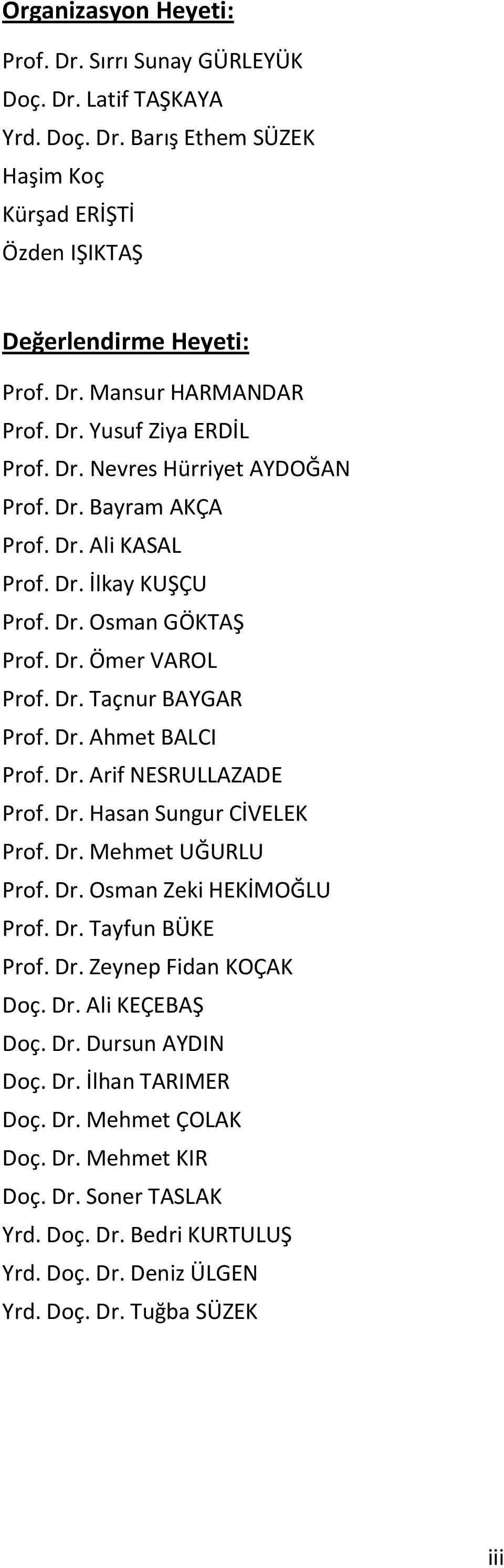 Organizasyon Heyeti:

Prof. Dr. Sırrı Sunay GÜRLEYÜK
Doç. Dr. Latif TAŞKAYA
Yrd. Doç. Dr. Barış Ethem SÜZEK
Haşim Koç
Kürşad ERİŞTİ
Özden IŞIKTAŞ

Değerlendirme Heyeti:

Prof. Dr. Mansur HARMANDAR
Prof. Dr. Yusuf Ziya ERDİL
Prof. Dr. Nevres Hürriyet AYDOĞAN
Prof. Dr. Bayram AKÇA
Prof. Dr. Ali KASAL
Prof. Dr. İlkay KUŞÇU
Prof. Dr. Osman GÖKTAŞ
Prof. Dr. Ömer VAROL
Prof. Dr. Taçnur BAYGAR
Prof. Dr. Ahmet BALCI
Prof. Dr. Arif NESRULLAZADE
Prof. Dr. Hasan Sungur CİVELEK
Prof. Dr. Mehmet UĞURLU
Prof. Dr. Osman Zeki HEKİMOĞLU
Prof. Dr. Tayfun BÜKE
Prof. Dr. Zeynep Fidan KOÇAK
Doç. Dr. Ali KEÇEBAŞ
Doç. Dr. Dursun AYDIN
Doç. Dr. İlhan TARIMER
Doç. Dr. Mehmet ÇOLAK
Doç. Dr. Mehmet KIR
Doç. Dr. Soner TASLAK
Yrd. Doç. Dr. Bedri KURTULUŞ
Yrd. Doç. Dr. Deniz ÜLGEN
Yrd. Doç. Dr. Tuğba SÜZEK

iii